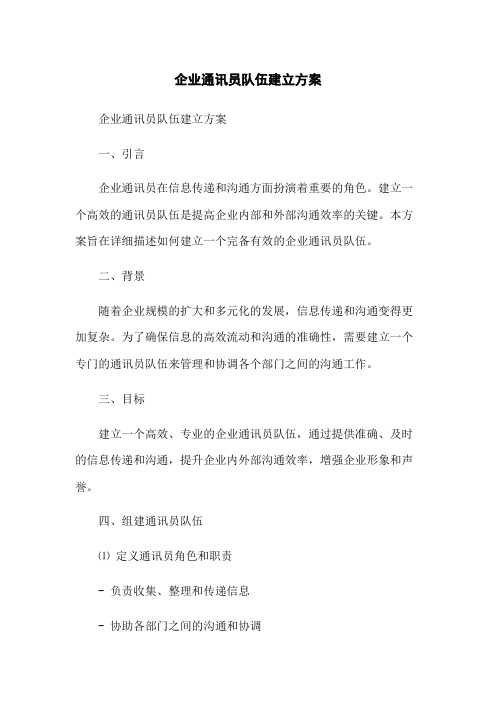 企业通讯员队伍建立方案

企业通讯员队伍建立方案

一、引言

企业通讯员在信息传递和沟通方面扮演着重要的角色。建立一个高效的通讯员队伍是提高企业内部和外部沟通效率的关键。本方案旨在详细描述如何建立一个完备有效的企业通讯员队伍。

二、背景

随着企业规模的扩大和多元化的发展，信息传递和沟通变得更加复杂。为了确保信息的高效流动和沟通的准确性，需要建立一个专门的通讯员队伍来管理和协调各个部门之间的沟通工作。

三、目标

建立一个高效、专业的企业通讯员队伍，通过提供准确、及时的信息传递和沟通，提升企业内外部沟通效率，增强企业形象和声誉。

四、组建通讯员队伍

⑴ 定义通讯员角色和职责

- 负责收集、整理和传递信息

- 协助各部门之间的沟通和协调